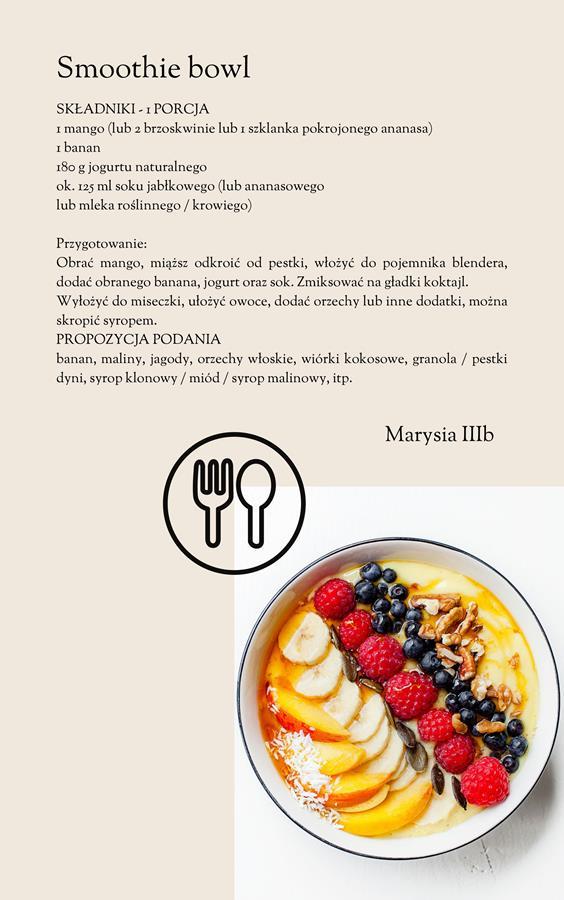 Smoothie bowl

SKŁADNIKI - 1 PORCJA
1 mango (lub 2 brzoskwinie lub 1 szklanka pokrojonego ananasa)
1 banan
180 g jogurtu naturalnego
ok. 125 ml soku jabłkowego (lub ananasowego
lub mleka roślinnego / krowiego)

Przygotowanie:
Obrać mango, miąższ odkroić od pestki, włożyć do pojemnika blendera, dodać obranego banana, jogurt oraz sok. Zmiksować na gładki koktajl.
Wyłożyć do miseczki, ułożyć owoce, dodać orzechy lub inne dodatki, można skropić syropem.
PROPOZYCJA PODANIA
banan, maliny, jagody, orzechy włoskie, wiórki kokosowe, granola / pestki dyni, syrop klonowy / miód / syrop malinowy, itp.

Marysia IIIb